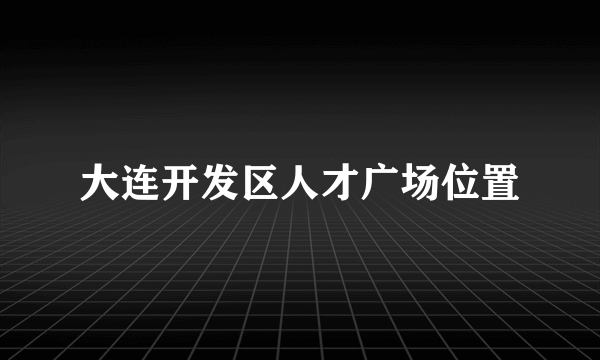 大连开发区人才广场位置